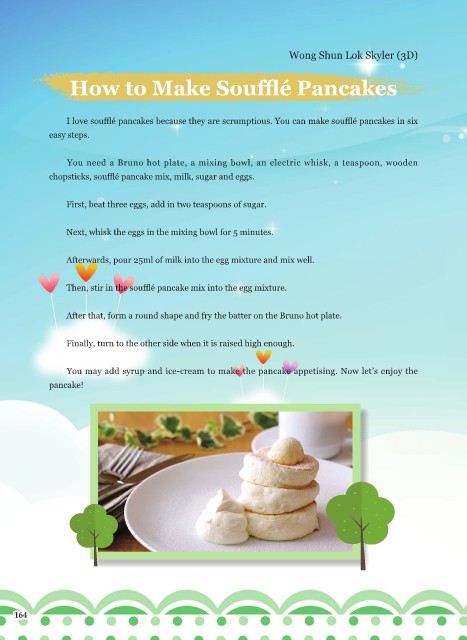 Wong Shun Lok Skyler (3D)

How to Make Soufflé Pancakes

I love soufflé pancakes because they are scrumptious. You can make soufflé pancakes in six easy steps.

You need a Bruno hot plate, a mixing bowl, an electric whisk, a teaspoon, wooden chopsticks, soufflé pancake mix, milk, sugar and eggs.

First, beat three eggs, add in two teaspoons of sugar.

Next, whisk the eggs in the mixing bowl for 5 minutes.

Afterwards, pour 25ml of milk into the egg mixture and mix well.

Then, stir in the soufflé pancake mix into the egg mixture.

After that, form a round shape and fry the batter on the Bruno hot plate.

Finally, turn to the other side when it is raised high enough.

You may add syrup and ice-cream to make the pancake appetising. Now let's enjoy the pancake!

164